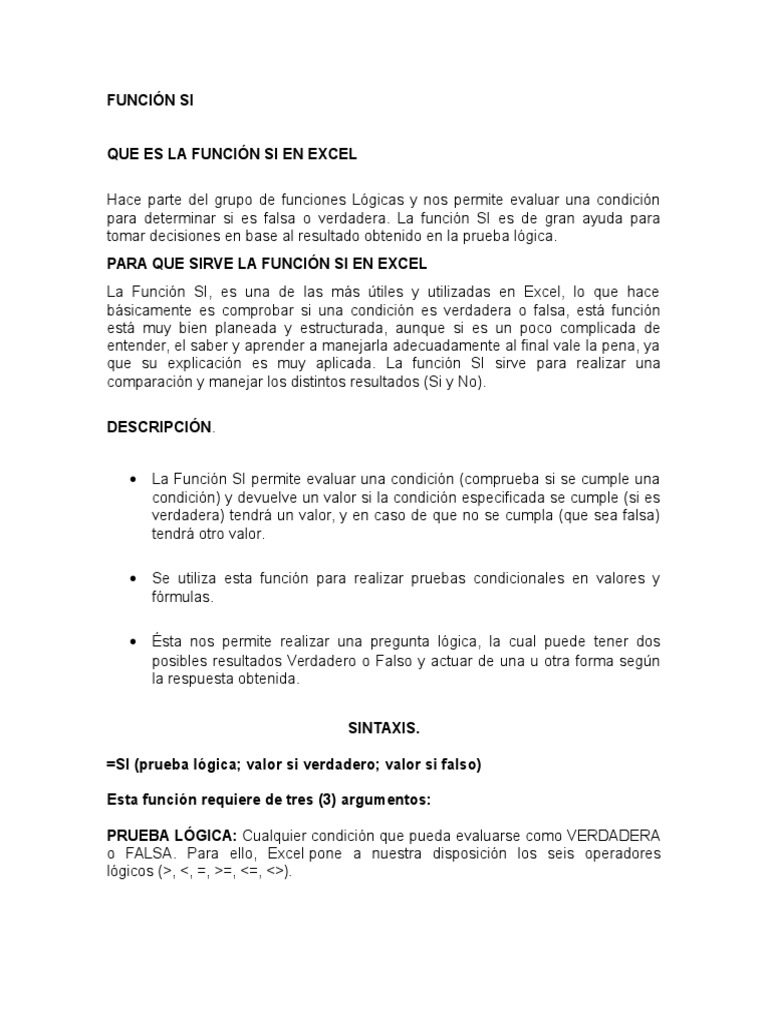 FUNCIÓN SI

QUE ES LA FUNCIÓN SI EN EXCEL

Hace parte del grupo de funciones Lógicas y nos permite evaluar una condición para determinar si es falsa o verdadera. La función SI es de gran ayuda para tomar decisiones en base al resultado obtenido en la prueba lógica.

PARA QUE SIRVE LA FUNCIÓN SI EN EXCEL

La Función SI, es una de las más útiles y utilizadas en Excel, lo que hace básicamente es comprobar si una condición es verdadera o falsa, está función está muy bien planeada y estructurada, aunque si es un poco complicada de entender, el saber y aprender a manejarla adecuadamente al final vale la pena, ya que su explicación es muy aplicada. La función SI sirve para realizar una comparación y manejar los distintos resultados (Si y No).

DESCRIPCIÓN.

• La Función SI permite evaluar una condición (comprueba si se cumple una condición) y devuelve un valor si la condición especificada se cumple (si es verdadera) tendrá un valor, y en caso de que no se cumpla (que sea falsa) tendrá otro valor.

• Se utiliza esta función para realizar pruebas condicionales en valores y fórmulas.

• Ésta nos permite realizar una pregunta lógica, la cual puede tener dos posibles resultados Verdadero o Falso y actuar de una u otra forma según la respuesta obtenida.

SINTAXIS.

=SI (prueba lógica; valor si verdadero; valor si falso)

Esta función requiere de tres (3) argumentos:

PRUEBA LÓGICA: Cualquier condición que pueda evaluarse como VERDADERA o FALSA. Para ello, Excel pone a nuestra disposición los seis operadores lógicos (>, <, =, >=, <=, <>).